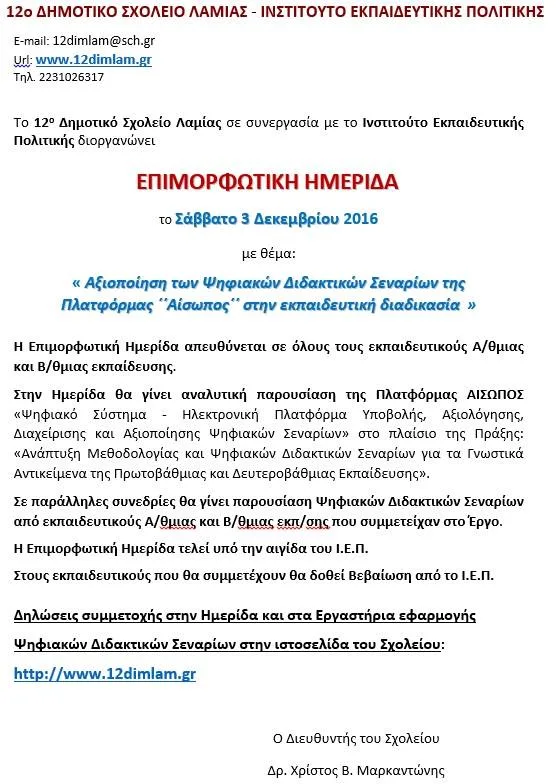 12ο ΔΗΜΟΤΙΚΟ ΣΧΟΛΕΙΟ ΛΑΜΙΑΣ - ΙΝΣΤΙΤΟΥΤΟ ΕΚΠΑΙΔΕΥΤΙΚΗΣ ΠΟΛΙΤΙΚΗΣ

E-mail: 12dimlam@sch.gr
Url: www.12dimlam.gr
Τηλ. 2231026317

Το 12ο Δημοτικό Σχολείο Λαμίας σε συνεργασία με το Ινστιτούτο Εκπαιδευτικής Πολιτικής διοργανώνει

ΕΠΙΜΟΡΦΩΤΙΚΗ ΗΜΕΡΙΔΑ

το Σάββατο 3 Δεκεμβρίου 2016

με θέμα:

« Αξιοποίηση των Ψηφιακών Διδακτικών Σεναρίων της Πλατφόρμας ΄΄Αίσωπος΄΄ στην εκπαιδευτική διαδικασία »

Η Επιμορφωτική Ημερίδα απευθύνεται σε όλους τους εκπαιδευτικούς Α/θμιας και Β/θμιας εκπαίδευσης.

Στην Ημερίδα θα γίνει αναλυτική παρουσίαση της Πλατφόρμας ΑΙΣΩΠΟΣ «Ψηφιακό Σύστημα - Ηλεκτρονική Πλατφόρμα Υποβολής, Αξιολόγησης, Διαχείρισης και Αξιοποίησης Ψηφιακών Σεναρίων» στο πλαίσιο της Πράξης: «Ανάπτυξη Μεθοδολογίας και Ψηφιακών Διδακτικών Σεναρίων για τα Γνωστικά Αντικείμενα της Πρωτοβάθμιας και Δευτεροβάθμιας Εκπαίδευσης».

Σε παράλληλες συνεδρίες θα γίνει παρουσίαση Ψηφιακών Διδακτικών Σεναρίων από εκπαιδευτικούς Α/θμιας και Β/θμιας εκπ/σης που συμμετείχαν στο Έργο.

Η Επιμορφωτική Ημερίδα τελεί υπό την αιγίδα του Ι.Ε.Π.

Στους εκπαιδευτικούς που θα συμμετέχουν θα δοθεί Βεβαίωση από το Ι.Ε.Π.

Δηλώσεις συμμετοχής στην Ημερίδα και στα Εργαστήρια εφαρμογής Ψηφιακών Διδακτικών Σεναρίων στην ιστοσελίδα του Σχολείου:

http://www.12dimlam.gr

Ο Διευθυντής του Σχολείου

Δρ. Χρίστος Β. Μαρκαντώνης